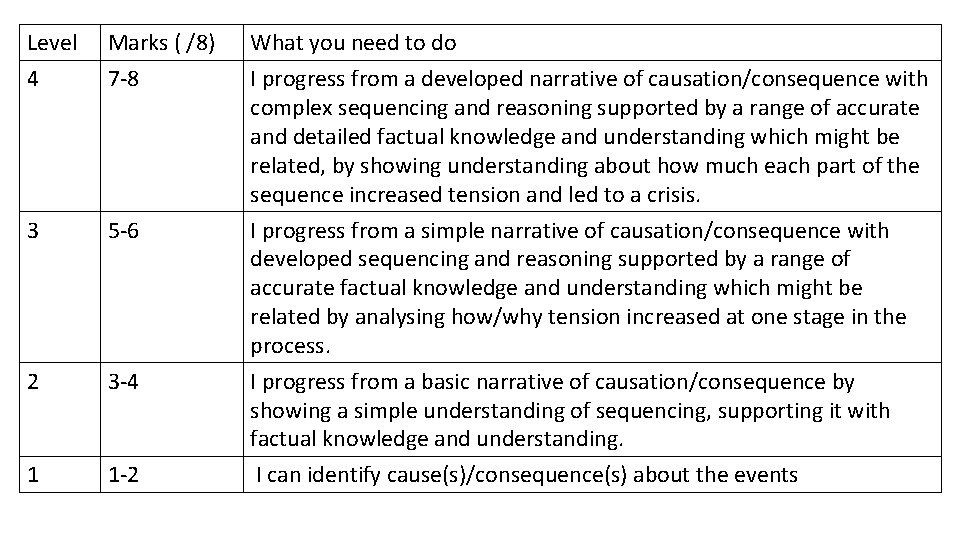 | Level | Marks ( /8) | What you need to do |
|---|---|---|
| 4 | 7-8 | I progress from a developed narrative of causation/consequence with complex sequencing and reasoning supported by a range of accurate and detailed factual knowledge and understanding which might be related, by showing understanding about how much each part of the sequence increased tension and led to a crisis. |
| 3 | 5-6 | I progress from a simple narrative of causation/consequence with developed sequencing and reasoning supported by a range of accurate factual knowledge and understanding which might be related by analysing how/why tension increased at one stage in the process. |
| 2 | 3-4 | I progress from a basic narrative of causation/consequence by showing a simple understanding of sequencing, supporting it with factual knowledge and understanding. |
| 1 | 1-2 | I can identify cause(s)/consequence(s) about the events |